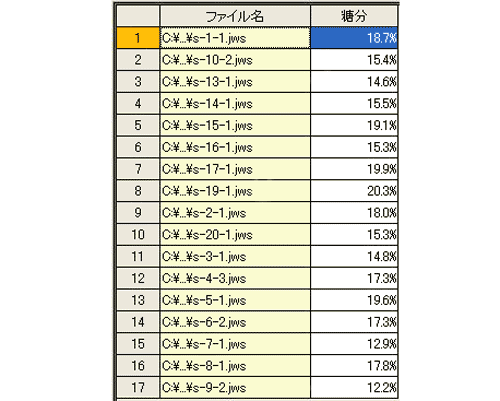 |  | ファイル名 | 糖分 |
|---|---|---|
| 1 | C:¥...¥s-1-1.jws | 18.7% |
| 2 | C:¥...¥s-10-2.jws | 15.4% |
| 3 | C:¥...¥s-13-1.jws | 14.6% |
| 4 | C:¥...¥s-14-1.jws | 15.5% |
| 5 | C:¥...¥s-15-1.jws | 19.1% |
| 6 | C:¥...¥s-16-1.jws | 15.3% |
| 7 | C:¥...¥s-17-1.jws | 19.9% |
| 8 | C:¥...¥s-19-1.jws | 20.3% |
| 9 | C:¥...¥s-2-1.jws | 18.0% |
| 10 | C:¥...¥s-20-1.jws | 15.3% |
| 11 | C:¥...¥s-3-1.jws | 14.8% |
| 12 | C:¥...¥s-4-3.jws | 17.3% |
| 13 | C:¥...¥s-5-1.jws | 19.6% |
| 14 | C:¥...¥s-6-2.jws | 17.3% |
| 15 | C:¥...¥s-7-1.jws | 12.9% |
| 16 | C:¥...¥s-8-1.jws | 17.8% |
| 17 | C:¥...¥s-9-2.jws | 12.2% |